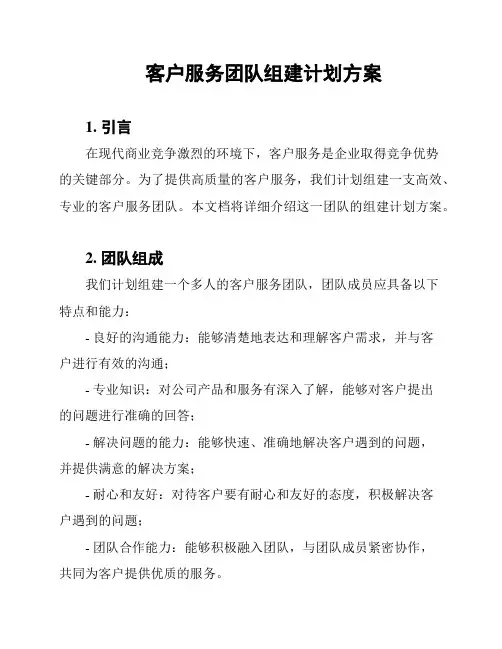 客户服务团队组建计划方案

1. 引言

在现代商业竞争激烈的环境下，客户服务是企业取得竞争优势的关键部分。为了提供高质量的客户服务，我们计划组建一支高效、专业的客户服务团队。本文档将详细介绍这一团队的组建计划方案。

2. 团队组成

我们计划组建一个多人的客户服务团队，团队成员应具备以下特点和能力：

- 良好的沟通能力：能够清楚地表达和理解客户需求，并与客户进行有效的沟通；

- 专业知识：对公司产品和服务有深入了解，能够对客户提出的问题进行准确的回答；

- 解决问题的能力：能够快速、准确地解决客户遇到的问题，并提供满意的解决方案；

- 耐心和友好：对待客户要有耐心和友好的态度，积极解决客户遇到的问题；

- 团队合作能力：能够积极融入团队，与团队成员紧密协作，共同为客户提供优质的服务。